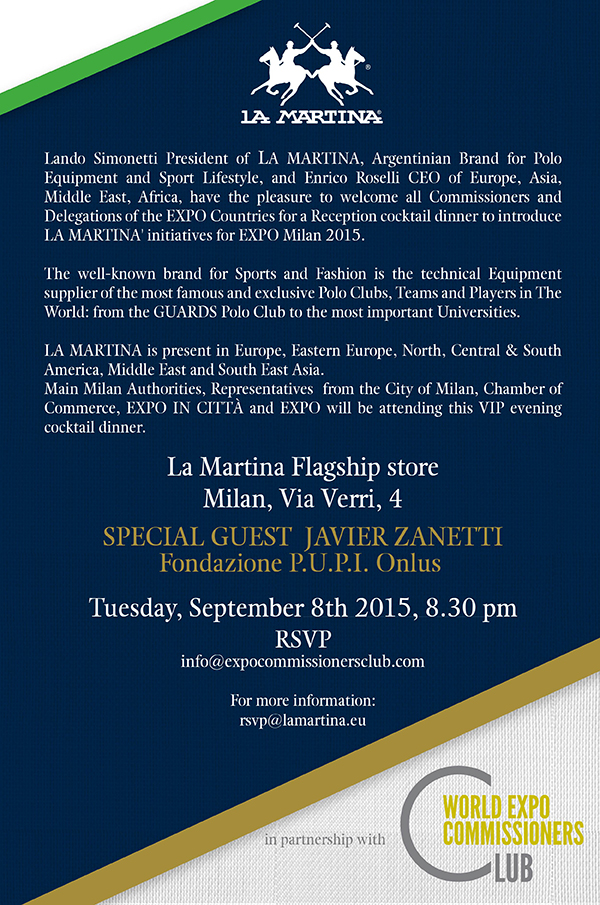 LA MARTINA

Lando Simonetti President of LA MARTINA, Argentinian Brand for Polo Equipment and Sport Lifestyle, and Enrico Roselli CEO of Europe, Asia, Middle East, Africa, have the pleasure to welcome all Commissioners and Delegations of the EXPO Countries for a Reception cocktail dinner to introduce LA MARTINA' initiatives for EXPO Milan 2015.

The well-known brand for Sports and Fashion is the technical Equipment supplier of the most famous and exclusive Polo Clubs, Teams and Players in The World: from the GUARDS Polo Club to the most important Universities.

LA MARTINA is present in Europe, Eastern Europe, North, Central & South America, Middle East and South East Asia.
Main Milan Authorities, Representatives from the City of Milan, Chamber of Commerce, EXPO IN CITTÀ and EXPO will be attending this VIP evening cocktail dinner.

La Martina Flagship store
Milan, Via Verri, 4

SPECIAL GUEST JAVIER ZANETTI
Fondazione P.U.P.I. Onlus

Tuesday, September 8th 2015, 8.30 pm
RSVP
info@expocommissionersclub.com

For more information:
rsvp@lamartina.eu

in partnership with

WORLD EXPO COMMISSIONERS CLUB